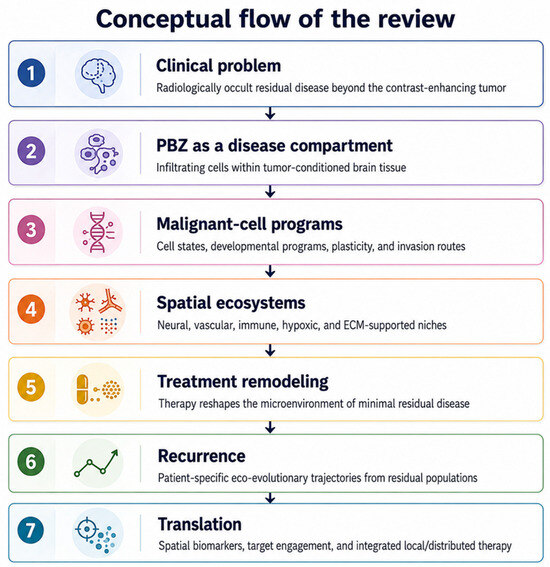 Conceptual flow of the review

1 Clinical problem
Radiologically occult residual disease beyond the contrast-enhancing tumor

2 PBZ as a disease compartment
Infiltrating cells within tumor-conditioned brain tissue

3 Malignant-cell programs
Cell states, developmental programs, plasticity, and invasion routes

4 Spatial ecosystems
Neural, vascular, immune, hypoxic, and ECM-supported niches

5 Treatment remodeling
Therapy reshapes the microenvironment of minimal residual disease

6 Recurrence
Patient-specific eco-evolutionary trajectories from residual populations

7 Translation
Spatial biomarkers, target engagement, and integrated local/distributed therapy